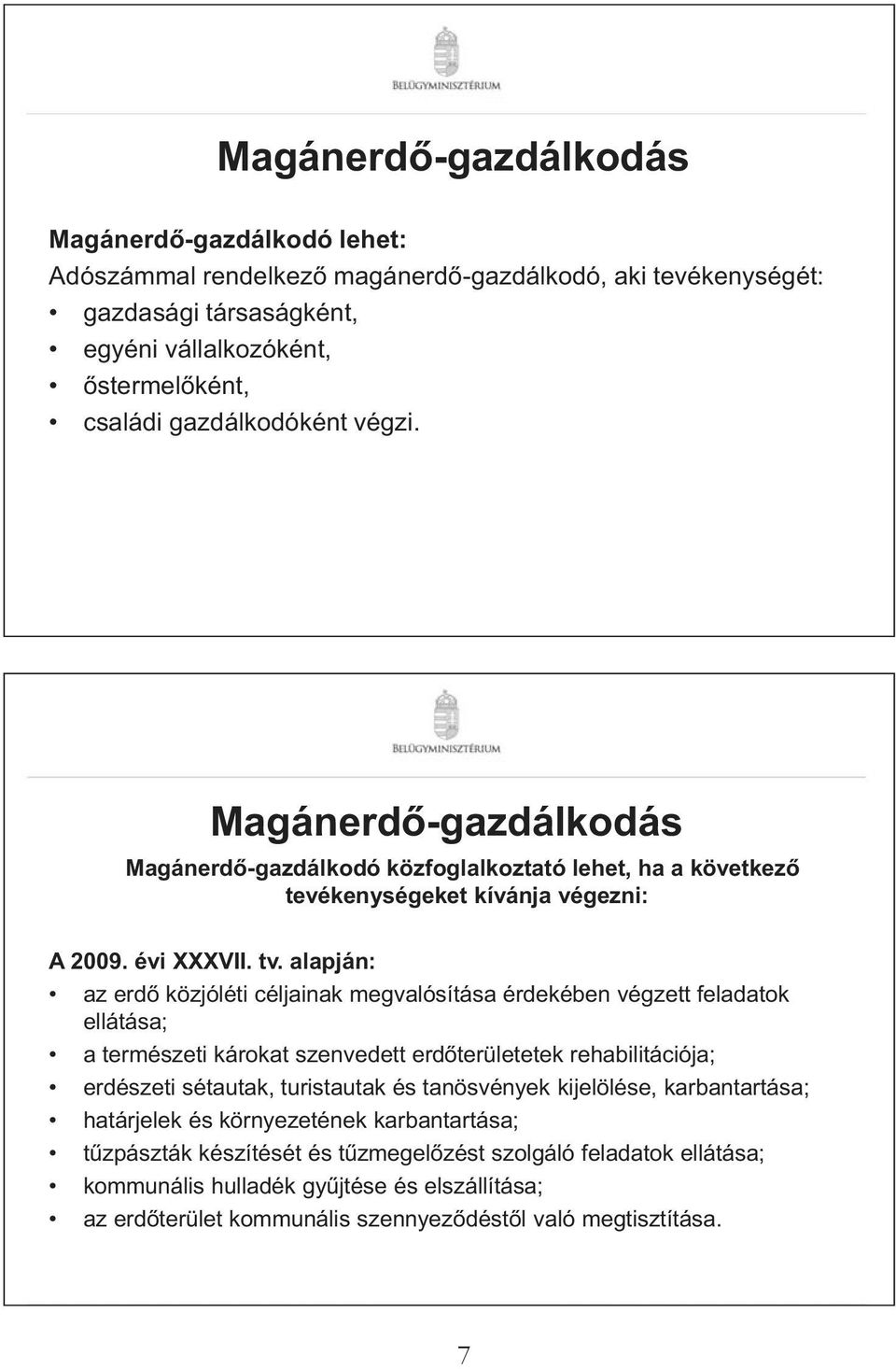 BELÜGYMINISZTÉRIUM

Magánerdő-gazdálkodás

Magánerdő-gazdálkodó lehet:
Adószámmal rendelkező magánerdő-gazdálkodó, aki tevékenységét:
• gazdasági társaságként,
• egyéni vállalkozóként,
• őstermelőként,
• családi gazdálkodóként végzi.

BELÜGYMINISZTÉRIUM

Magánerdő-gazdálkodás

Magánerdő-gazdálkodó közfoglalkoztató lehet, ha a következő tevékenységeket kívánja végezni:

A 2009. évi XXXVII. tv. alapján:
• az erdő közjóléti céljainak megvalósítása érdekében végzett feladatok ellátása;
• a természeti károkat szenvedett erdőterületetek rehabilitációja;
• erdészeti sétautak, turistautak és tanösvények kijelölése, karbantartása;
• határjelek és környezetének karbantartása;
• tűzpászták készítését és tűzmegelőzést szolgáló feladatok ellátása;
• kommunális hulladék gyűjtése és elszállítása;
• az erdőterület kommunális szennyeződéstől való megtisztítása.

7